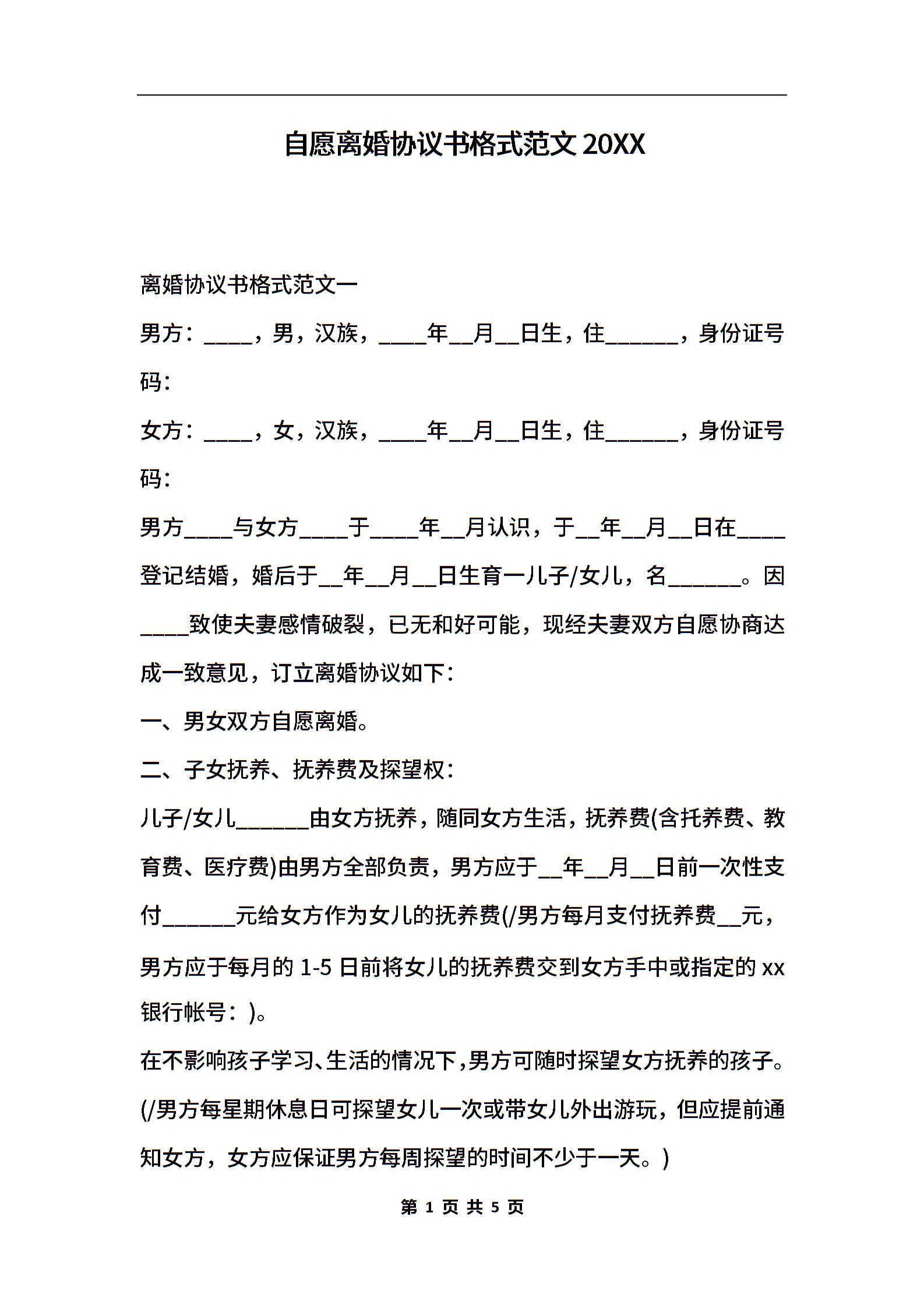 自愿离婚协议书格式范文 20XX

离婚协议书格式范文一

男方：____，男，汉族，____年__月__日生，住______，身份证号码：

女方：____，女，汉族，____年__月__日生，住______，身份证号码：

男方____与女方____于____年__月认识，于__年__月__日在____登记结婚，婚后于__年__月__日生育一儿子/女儿，名______。因____致使夫妻感情破裂，已无和好可能，现经夫妻双方自愿协商达成一致意见，订立离婚协议如下：

一、男女双方自愿离婚。

二、子女抚养、抚养费及探望权：

儿子/女儿______由女方抚养，随同女方生活，抚养费(含托养费、教育费、医疗费)由男方全部负责，男方应于__年__月__日前一次性支付______元给女方作为女儿的抚养费(/男方每月支付抚养费__元，男方应于每月的 1-5 日前将女儿的抚养费交到女方手中或指定的 xx 银行帐号：)。

在不影响孩子学习、生活的情况下，男方可随时探望女方抚养的孩子。(/男方每星期休息日可探望女儿一次或带女儿外出游玩，但应提前通知女方，女方应保证男方每周探望的时间不少于一天。)

第 1 页 共 5 页